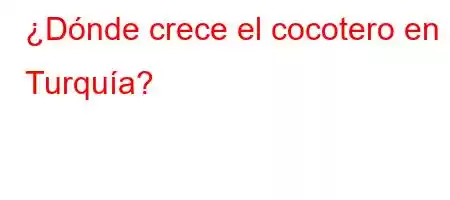 ¿Dónde crece el cocotero en Turquía?